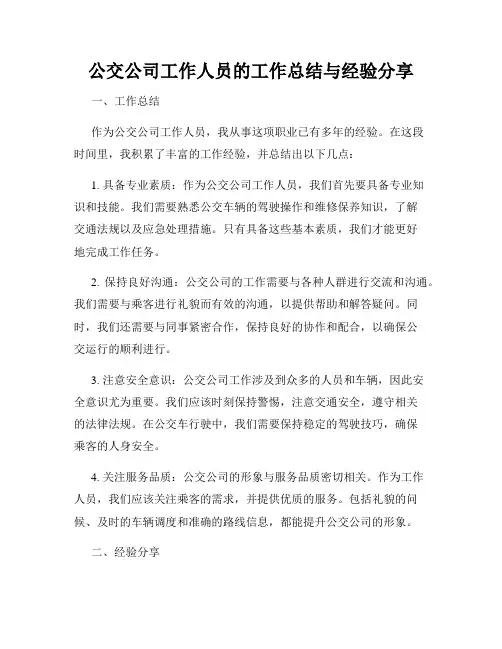 公交公司工作人员的工作总结与经验分享

一、工作总结

作为公交公司工作人员，我从事这项职业已有多年的经验。在这段时间里，我积累了丰富的工作经验，并总结出以下几点：

1. 具备专业素质：作为公交公司工作人员，我们首先要具备专业知识和技能。我们需要熟悉公交车辆的驾驶操作和维修保养知识，了解交通法规以及应急处理措施。只有具备这些基本素质，我们才能更好地完成工作任务。

2. 保持良好沟通：公交公司的工作需要与各种人群进行交流和沟通。我们需要与乘客进行礼貌而有效的沟通，以提供帮助和解答疑问。同时，我们还需要与同事紧密合作，保持良好的协作和配合，以确保公交运行的顺利进行。

3. 注意安全意识：公交公司工作涉及到众多的人员和车辆，因此安全意识尤为重要。我们应该时刻保持警惕，注意交通安全，遵守相关的法律法规。在公交车行驶中，我们需要保持稳定的驾驶技巧，确保乘客的人身安全。

4. 关注服务品质：公交公司的形象与服务品质密切相关。作为工作人员，我们应该关注乘客的需求，并提供优质的服务。包括礼貌的问候、及时的车辆调度和准确的路线信息，都能提升公交公司的形象。

二、经验分享